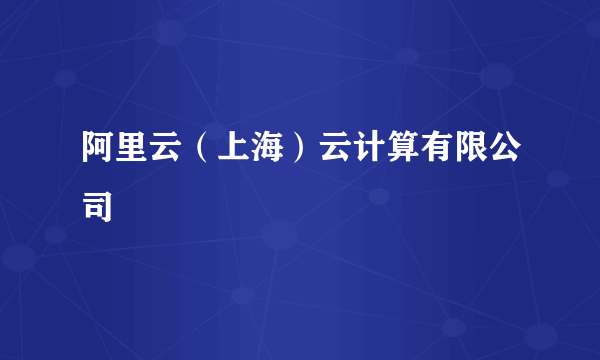 阿里云（上海）云计算有限公司